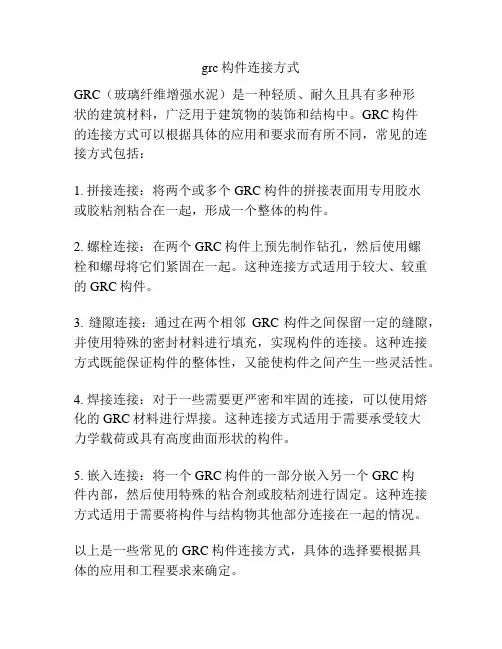 grc 构件连接方式

GRC（玻璃纤维增强水泥）是一种轻质、耐久且具有多种形状的建筑材料，广泛用于建筑物的装饰和结构中。GRC 构件的连接方式可以根据具体的应用和要求而有所不同，常见的连接方式包括：

1. 拼接连接：将两个或多个 GRC 构件的拼接表面用专用胶水或胶粘剂粘合在一起，形成一个整体的构件。

2. 螺栓连接：在两个 GRC 构件上预先制作钻孔，然后使用螺栓和螺母将它们紧固在一起。这种连接方式适用于较大、较重的 GRC 构件。

3. 缝隙连接：通过在两个相邻 GRC 构件之间保留一定的缝隙，并使用特殊的密封材料进行填充，实现构件的连接。这种连接方式既能保证构件的整体性，又能使构件之间产生一些灵活性。

4. 焊接连接：对于一些需要更严密和牢固的连接，可以使用熔化的 GRC 材料进行焊接。这种连接方式适用于需要承受较大力学载荷或具有高度曲面形状的构件。

5. 嵌入连接：将一个 GRC 构件的一部分嵌入另一个 GRC 构件内部，然后使用特殊的粘合剂或胶粘剂进行固定。这种连接方式适用于需要将构件与结构物其他部分连接在一起的情况。

以上是一些常见的 GRC 构件连接方式，具体的选择要根据具体的应用和工程要求来确定。